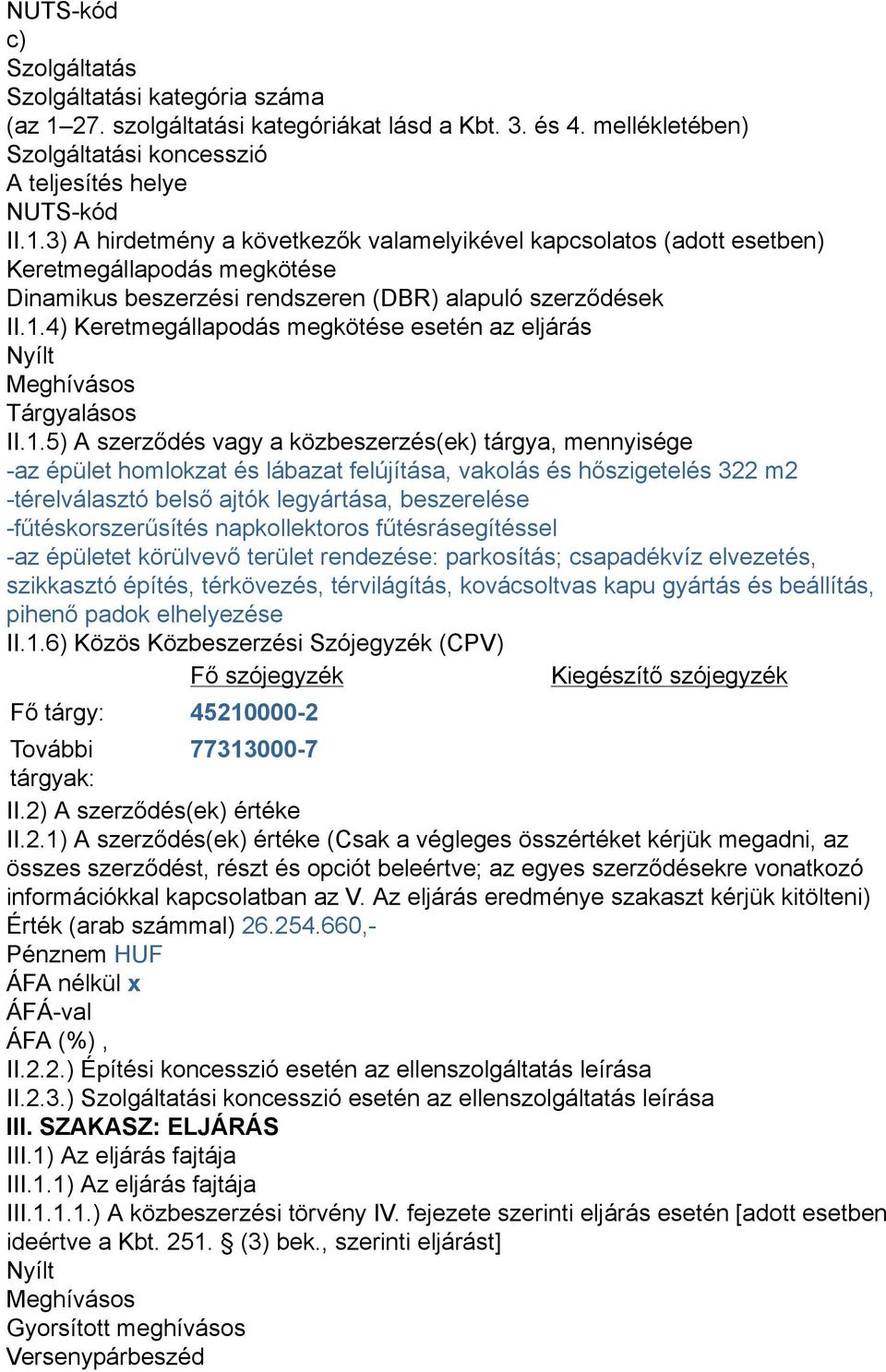 NUTS-kód
c)
Szolgáltatás
Szolgáltatási kategória száma
(az 1–27. szolgáltatási kategóriákat lásd a Kbt. 3. és 4. mellékletében)
Szolgáltatási koncesszió
A teljesítés helye
NUTS-kód
II.1.3) A hirdetmény a következők valamelyikével kapcsolatos (adott esetben)
Keretmegállapodás megkötése
Dinamikus beszerzési rendszeren (DBR) alapuló szerződések
II.1.4) Keretmegállapodás megkötése esetén az eljárás
Nyílt
Meghívásos
Tárgyalásos
II.1.5) A szerződés vagy a közbeszerzés(ek) tárgya, mennyisége
-az épület homlokzat és lábazat felújítása, vakolás és hőszigetelés 322 m2
-térelválasztó belső ajtók legyártása, beszerelése
-fűtéskorszerűsítés napkollektoros fűtésrásegítéssel
-az épületet körülvevő terület rendezése: parkosítás; csapadékvíz elvezetés, szikkasztó építés, térkövezés, térvilágítás, kovácsoltvas kapu gyártás és beállítás, pihenő padok elhelyezése
II.1.6) Közös Közbeszerzési Szójegyzék (CPV)

| | Fő szójegyzék | Kiegészítő szójegyzék |
|---|---|---|
| Fő tárgy: | 45210000-2 | |
| További tárgyak: | 77313000-7 | |

II.2) A szerződés(ek) értéke
II.2.1) A szerződés(ek) értéke (Csak a végleges összértéket kérjük megadni, az összes szerződést, részt és opciót beleértve; az egyes szerződésekre vonatkozó információkkal kapcsolatban az V. Az eljárás eredménye szakaszt kérjük kitölteni)
Érték (arab számmal) 26.254.660,-
Pénznem HUF
ÁFA nélkül x
ÁFÁ-val
ÁFA (%) ,
II.2.2.) Építési koncesszió esetén az ellenszolgáltatás leírása
II.2.3.) Szolgáltatási koncesszió esetén az ellenszolgáltatás leírása
III. SZAKASZ: ELJÁRÁS
III.1) Az eljárás fajtája
III.1.1) Az eljárás fajtája
III.1.1.1.) A közbeszerzési törvény IV. fejezete szerinti eljárás esetén [adott esetben ideértve a Kbt. 251. § (3) bek., szerinti eljárást]
Nyílt
Meghívásos
Gyorsított meghívásos
Versenypárbeszéd